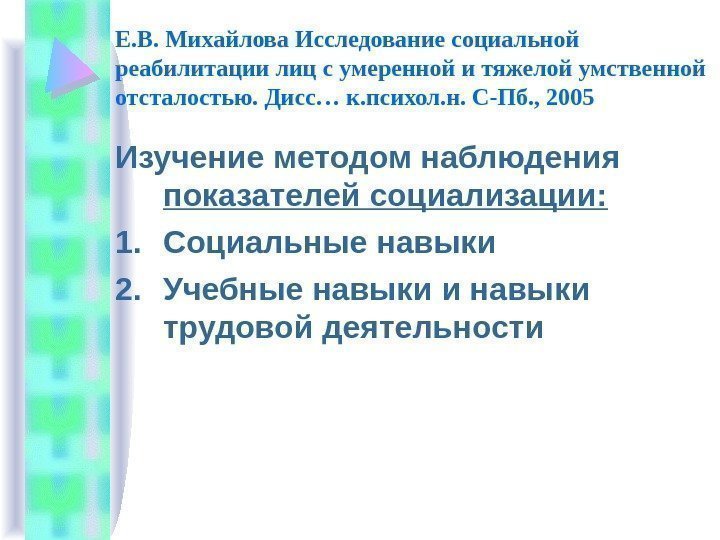 Е.В. Михайлова Исследование социальной реабилитации лиц с умеренной и тяжелой умственной отсталостью. Дисс… к.психол.н. С-Пб., 2005

Изучение методом наблюдения показателей социализации:

1. Социальные навыки
2. Учебные навыки и навыки трудовой деятельности